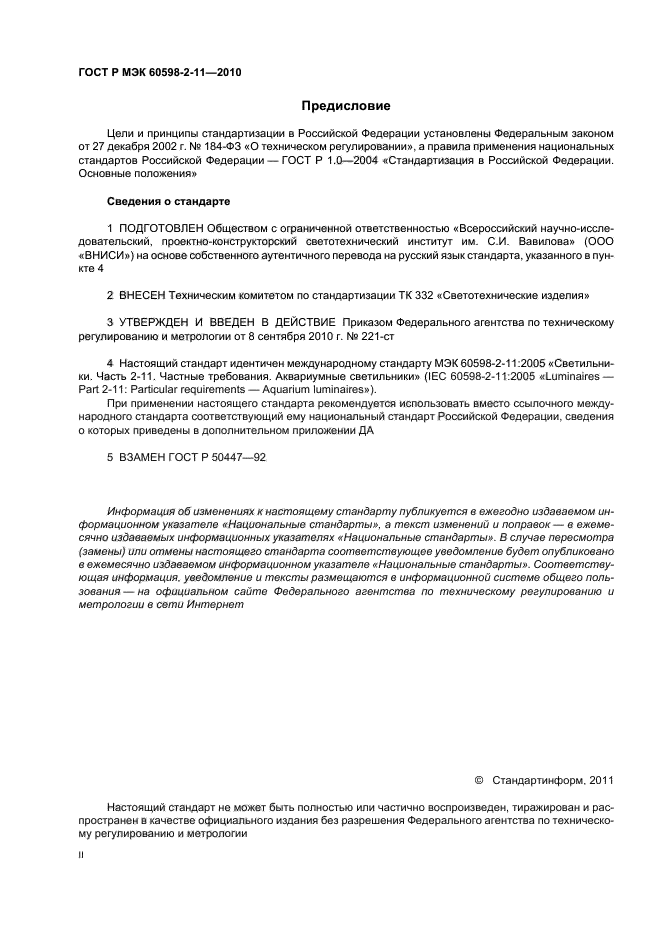 ГОСТ Р МЭК 60598-2-11—2010

Предисловие

Цели и принципы стандартизации в Российской Федерации установлены Федеральным законом от 27 декабря 2002 г. № 184-ФЗ «О техническом регулировании», а правила применения национальных стандартов Российской Федерации — ГОСТ Р 1.0—2004 «Стандартизация в Российской Федерации. Основные положения»

Сведения о стандарте

1 ПОДГОТОВЛЕН Обществом с ограниченной ответственностью «Всероссийский научно-исследовательский, проектно-конструкторский светотехнический институт им. С.И. Вавилова» (ООО «ВНИСИ») на основе собственного аутентичного перевода на русский язык стандарта, указанного в пункте 4

2 ВНЕСЕН Техническим комитетом по стандартизации ТК 332 «Светотехнические изделия»

3 УТВЕРЖДЕН И ВВЕДЕН В ДЕЙСТВИЕ Приказом Федерального агентства по техническому регулированию и метрологии от 8 сентября 2010 г. № 221-ст

4 Настоящий стандарт идентичен международному стандарту МЭК 60598-2-11:2005 «Светильники. Часть 2-11. Частные требования. Аквариумные светильники» (IEC 60598-2-11:2005 «Luminaires — Part 2-11: Particular requirements — Aquarium luminaires»).

При применении настоящего стандарта рекомендуется использовать вместо ссылочного международного стандарта соответствующий ему национальный стандарт Российской Федерации, сведения о которых приведены в дополнительном приложении ДА

5 ВЗАМЕН ГОСТ Р 50447—92

Информация об изменениях к настоящему стандарту публикуется в ежегодно издаваемом информационном указателе «Национальные стандарты», а текст изменений и поправок — в ежемесячно издаваемых информационных указателях «Национальные стандарты». В случае пересмотра (замены) или отмены настоящего стандарта соответствующее уведомление будет опубликовано в ежемесячно издаваемом информационном указателе «Национальные стандарты». Соответствующая информация, уведомление и тексты размещаются в информационной системе общего пользования — на официальном сайте Федерального агентства по техническому регулированию и метрологии в сети Интернет

© Стандартинформ, 2011

Настоящий стандарт не может быть полностью или частично воспроизведен, тиражирован и распространен в качестве официального издания без разрешения Федерального агентства по техническому регулированию и метрологии

II